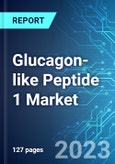 REPORT

Glucagon-like Peptide 1 Market

127 pages

2023